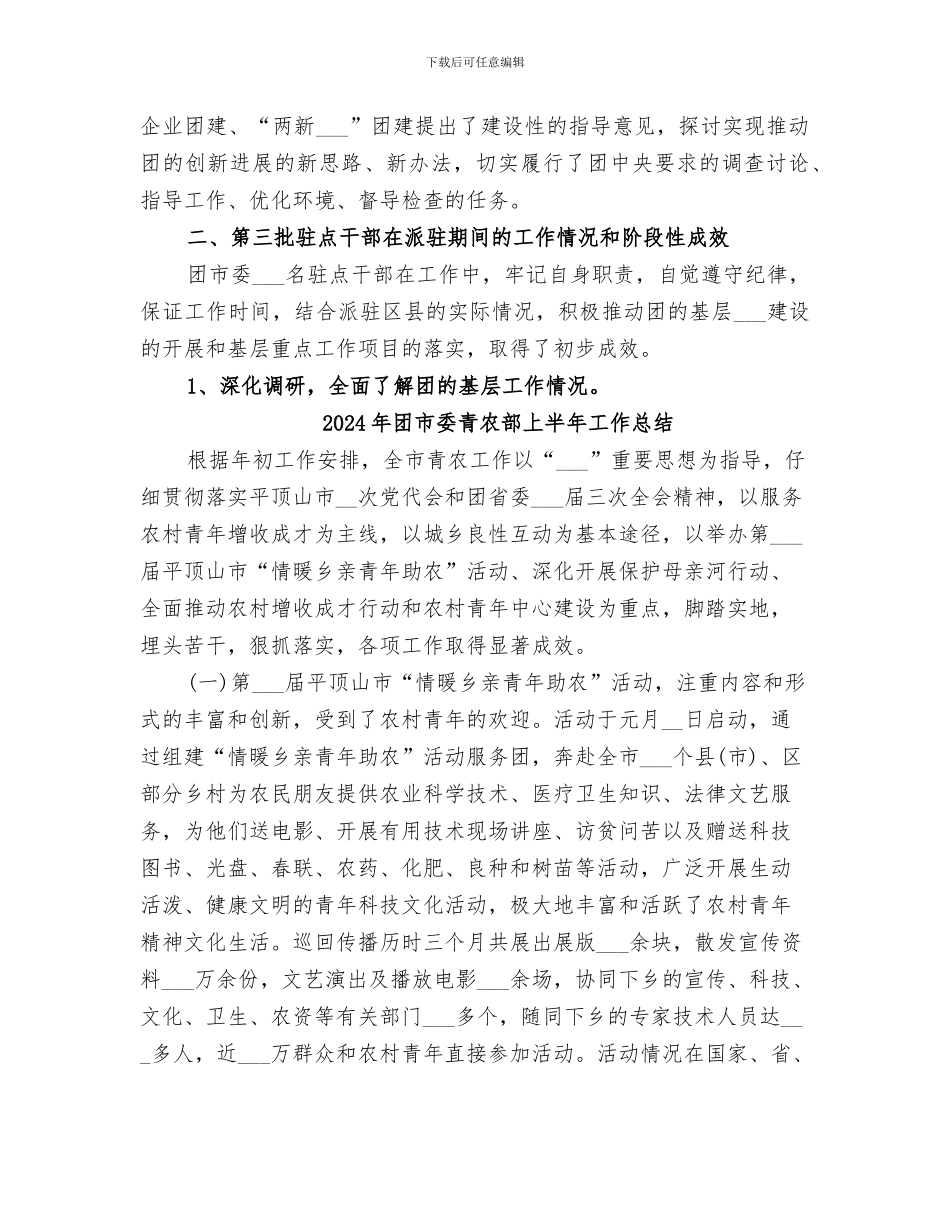 下载后可任意编辑

企业团建、“两新___”团建提出了建设性的指导意见，探讨实现推动团的创新进展的新思路、新办法，切实履行了团中央要求的调查讨论、指导工作、优化环境、督导检查的任务。

二、第三批驻点干部在派驻期间的工作情况和阶段性成效

团市委___名驻点干部在工作中，牢记自身职责，自觉遵守纪律，保证工作时间，结合派驻区县的实际情况，积极推动团的基层___建设的开展和基层重点工作项目的落实，取得了初步成效。

1、深化调研，全面了解团的基层工作情况。

2024年团市委青农部上半年工作总结

根据年初工作安排，全市青农工作以“___”重要思想为指导，仔细贯彻落实平顶山市__次党代会和团省委___届三次全会精神，以服务农村青年增收成才为主线，以城乡良性互动为基本途径，以举办第___届平顶山市“情暖乡亲青年助农”活动、深化开展保护母亲河行动、全面推动农村增收成才行动和农村青年中心建设为重点，脚踏实地，埋头苦干，狠抓落实，各项工作取得显著成效。

(一)第___届平顶山市“情暖乡亲青年助农”活动，注重内容和形式的丰富和创新，受到了农村青年的欢迎。活动于元月__日启动，通过组建“情暖乡亲青年助农”活动服务团，奔赴全市___个县(市)、区部分乡村为农民朋友提供农业科学技术、医疗卫生知识、法律文艺服务，为他们送电影、开展有用技术现场讲座、访贫问苦以及赠送科技图书、光盘、春联、农药、化肥、良种和树苗等活动，广泛开展生动活泼、健康文明的青年科技文化活动，极大地丰富和活跃了农村青年精神文化生活。巡回传播历时三个月共展出展版___余块，散发宣传资料___万余份，文艺演出及播放电影___余场，协同下乡的宣传、科技、文化、卫生、农资等有关部门___多个，随同下乡的专家技术人员达___多人，近___万群众和农村青年直接参加活动。活动情况在国家、省、